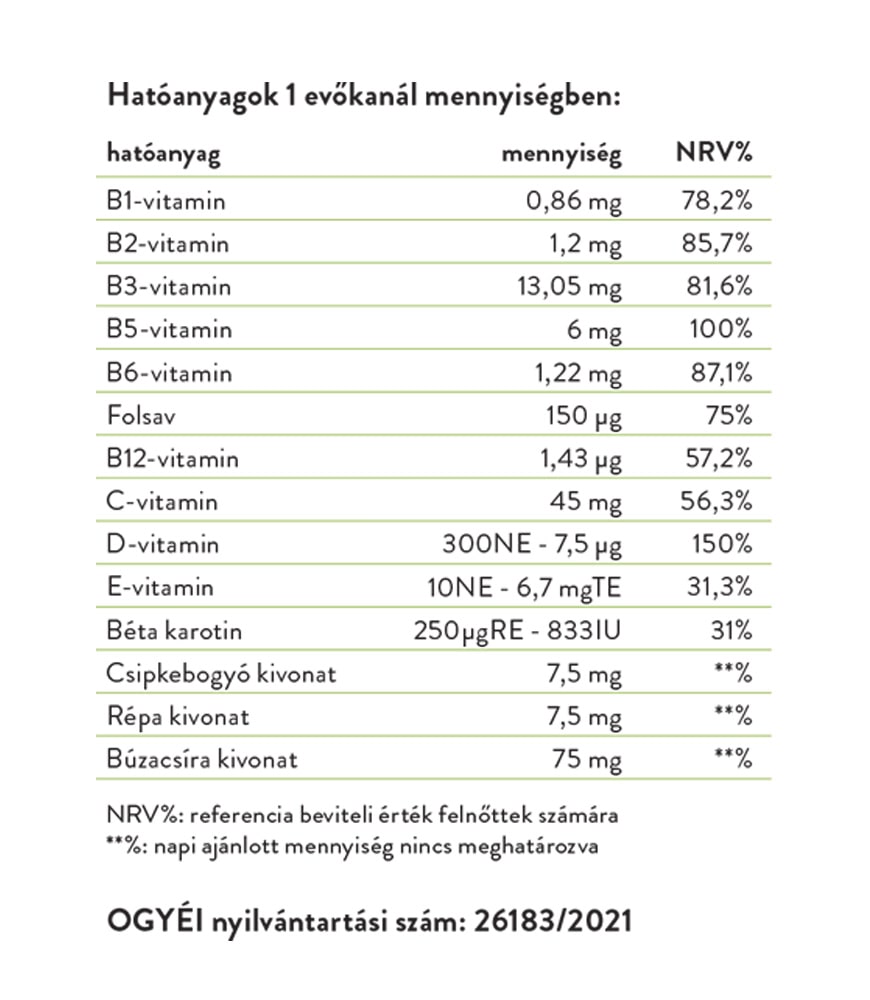 Hatóanyagok 1 evőkanál mennyiségben:

| hatóanyag | mennyiség | NRV% |
|---|---|---|
| B1-vitamin | 0,86 mg | 78,2% |
| B2-vitamin | 1,2 mg | 85,7% |
| B3-vitamin | 13,05 mg | 81,6% |
| B5-vitamin | 6 mg | 100% |
| B6-vitamin | 1,22 mg | 87,1% |
| Folsav | 150 µg | 75% |
| B12-vitamin | 1,43 µg | 57,2% |
| C-vitamin | 45 mg | 56,3% |
| D-vitamin | 300NE - 7,5 µg | 150% |
| E-vitamin | 10NE - 6,7 mgTE | 31,3% |
| Béta karotin | 250µgRE - 833IU | 31% |
| Csipkebogyó kivonat | 7,5 mg | **% |
| Répa kivonat | 7,5 mg | **% |
| Búzacsíra kivonat | 75 mg | **% |

NRV%: referencia beviteli érték felnőttek számára
**%: napi ajánlott mennyiség nincs meghatározva

OGYÉI nyilvántartási szám: 26183/2021